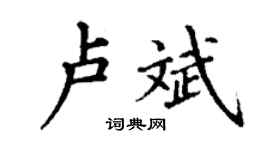 卢斌

词典网